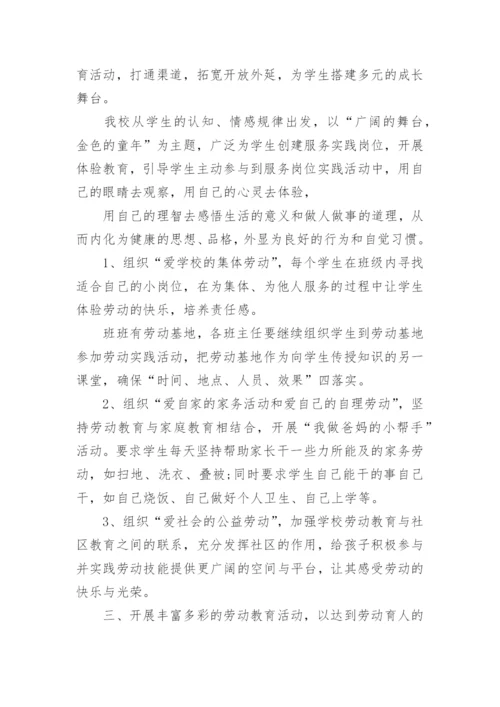 育活动，打通渠道，拓宽开放外延，为学生搭建多元的成长舞台。

我校从学生的认知、情感规律出发，以“广阔的舞台，金色的童年”为主题，广泛为学生创建服务实践岗位，开展体验教育，引导学生主动参与到服务岗位实践活动中，用自己的眼睛去观察，用自己的心灵去体验，

用自己的理智去感悟生活的意义和做人做事的道理，从而内化为健康的思想、品格，外显为良好的行为和自觉习惯。

1、组织“爱学校的集体劳动”，每个学生在班级内寻找适合自己的小岗位，在为集体、为他人服务的过程中让学生体验劳动的快乐，培养责任感。

班班有劳动基地，各班主任要继续组织学生到劳动基地参加劳动实践活动，把劳动基地作为向学生传授知识的另一课堂，确保“时间、地点、人员、效果”四落实。

2、组织“爱自家的家务活动和爱自己的自理劳动”，坚持劳动教育与家庭教育相结合，开展“我做爸妈的小帮手”活动。要求学生每天坚持帮助家长干一些力所能及的家务劳动，如扫地、洗衣、叠被;同时要求学生自己能干的事自己干，如自己烧饭、自己做好个人卫生、自己上学等。

3、组织“爱社会的公益劳动”，加强学校劳动教育与社区教育之间的联系，充分发挥社区的作用，给孩子积极参与并实践劳动技能提供更广阔的空间与平台，让其感受劳动的快乐与光荣。

三、开展丰富多彩的劳动教育活动，以达到劳动育人的